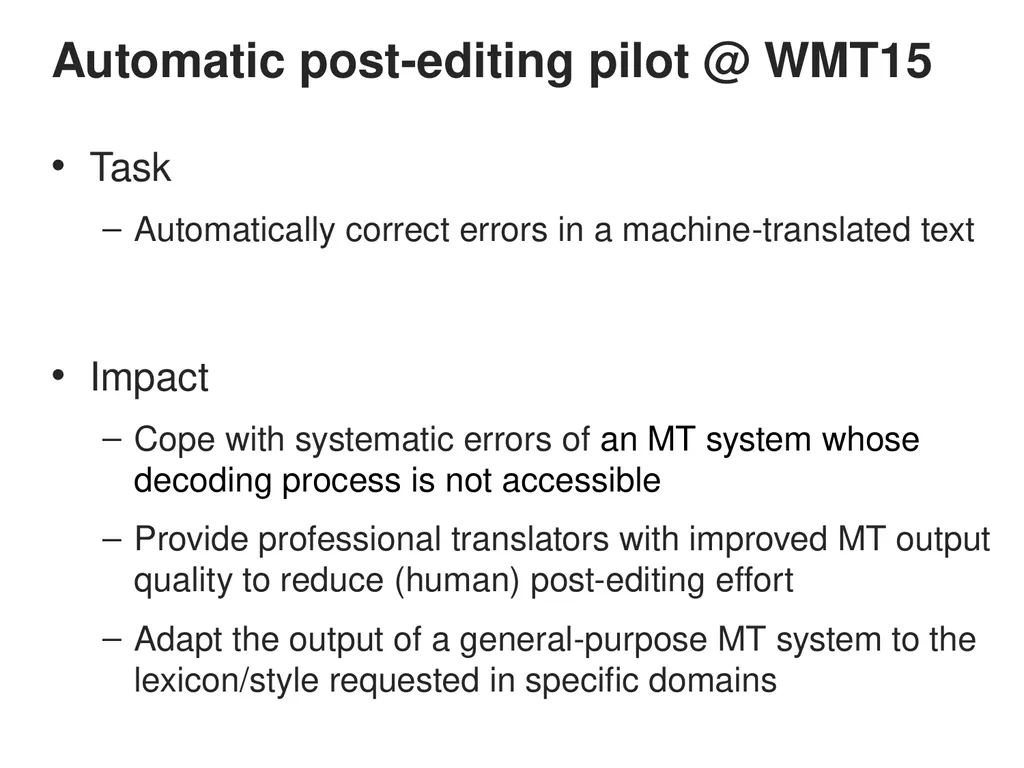 Automatic post-editing pilot @ WMT15

• Task
 – Automatically correct errors in a machine-translated text

• Impact
 – Cope with systematic errors of an MT system whose decoding process is not accessible
 – Provide professional translators with improved MT output quality to reduce (human) post-editing effort
 – Adapt the output of a general-purpose MT system to the lexicon/style requested in specific domains